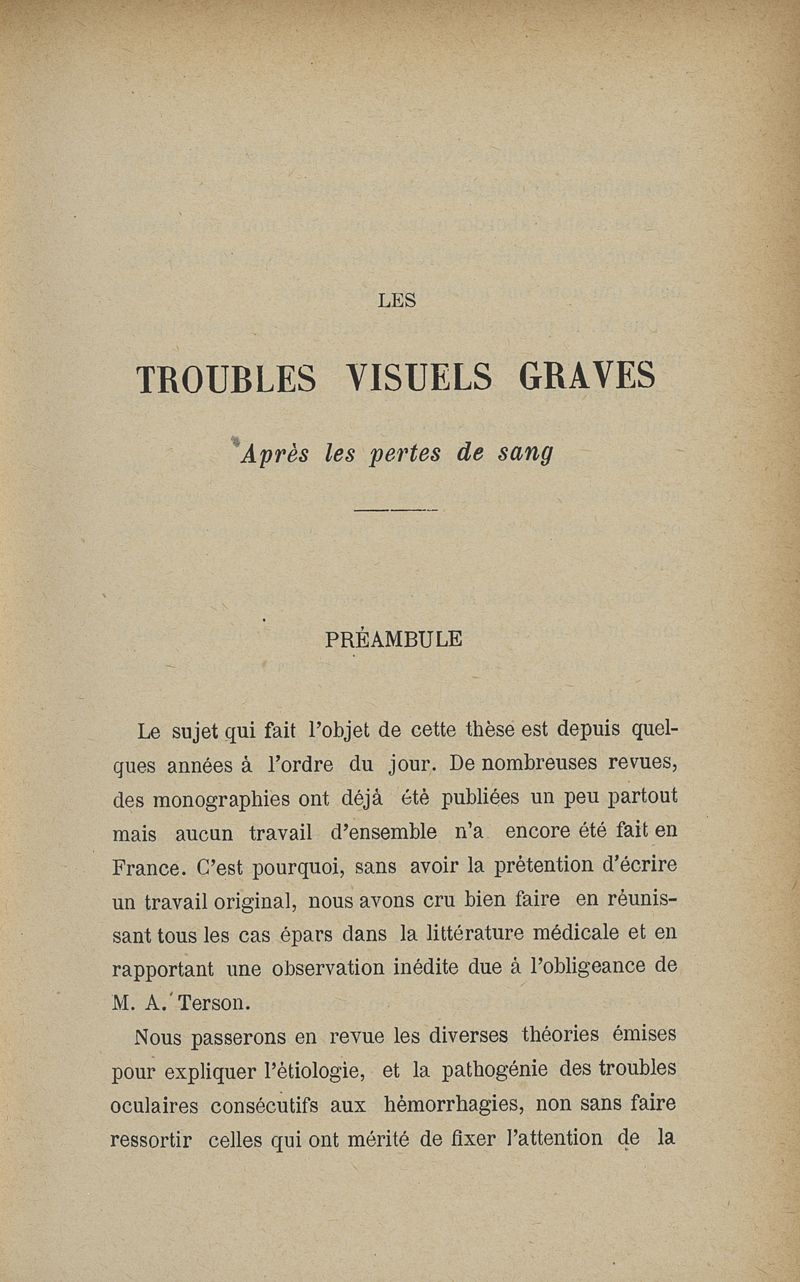 LES

TROUBLES VISUELS GRAVES

Après les pertes de sang

PRÉAMBULE

Le sujet qui fait l'objet de cette thèse est depuis quelques années à l'ordre du jour. De nombreuses revues, des monographies ont déjà été publiées un peu partout mais aucun travail d'ensemble n'a encore été fait en France. C'est pourquoi, sans avoir la prétention d'écrire un travail original, nous avons cru bien faire en réunissant tous les cas épars dans la littérature médicale et en rapportant une observation inédite due à l'obligeance de M. A. Terson.

Nous passerons en revue les diverses théories émises pour expliquer l'étiologie, et la pathogénie des troubles oculaires consécutifs aux hémorrhagies, non sans faire ressortir celles qui ont mérité de fixer l'attention de la